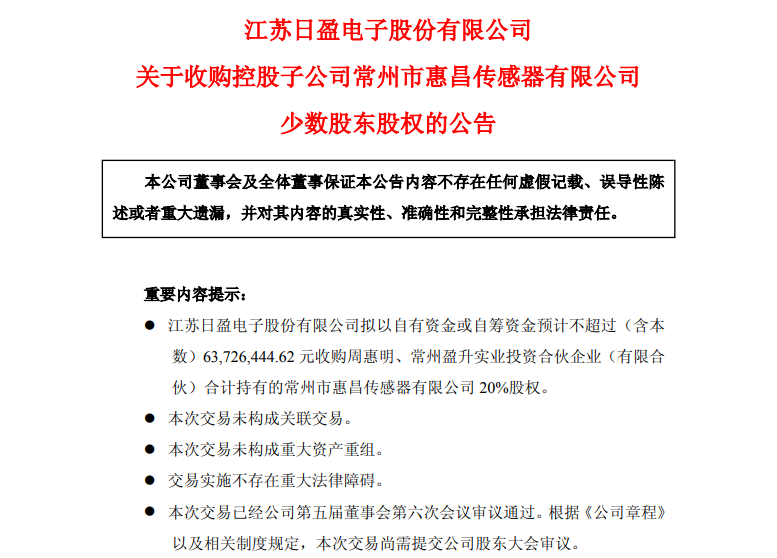 江苏日盈电子股份有限公司

关于收购控股子公司常州市惠昌传感器有限公司

少数股东股权的公告

本公司董事会及全体董事保证本公告内容不存在任何虚假记载、误导性陈述或者重大遗漏，并对其内容的真实性、准确性和完整性承担法律责任。

重要内容提示：

● 江苏日盈电子股份有限公司拟以自有资金或自筹资金预计不超过（含本数）63,726,444.62 元收购周惠明、常州盈升实业投资合伙企业（有限合伙）合计持有的常州市惠昌传感器有限公司 20%股权。

● 本次交易未构成关联交易。

● 本次交易未构成重大资产重组。

● 交易实施不存在重大法律障碍。

● 本次交易已经公司第五届董事会第六次会议审议通过。根据《公司章程》以及相关制度规定，本次交易尚需提交公司股东大会审议。